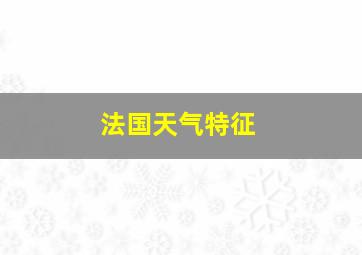 法国天气特征